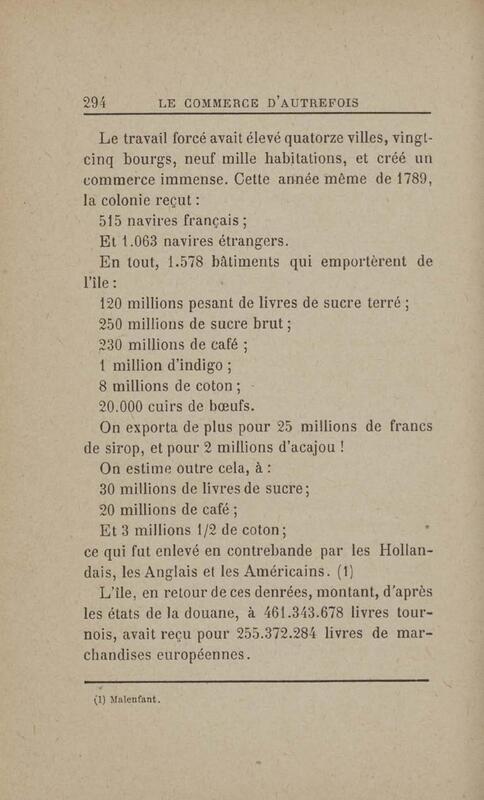 294 LE COMMERCE D'AUTREFOIS

Le travail forcé avait élevé quatorze villes, vingt-cinq bourgs, neuf mille habitations, et créé un commerce immense. Cette année même de 1789, la colonie reçut :

515 navires français ;

Et 1.063 navires étrangers.

En tout, 1.578 bâtiments qui emportèrent de l'île :

120 millions pesant de livres de sucre terré ;

250 millions de sucre brut ;

230 millions de café ;

1 million d'indigo ;

8 millions de coton ;

20.000 cuirs de bœufs.

On exporta de plus pour 25 millions de francs de sirop, et pour 2 millions d'acajou !

On estime outre cela, à :

30 millions de livres de sucre ;

20 millions de café ;

Et 3 millions 1/2 de coton ;

ce qui fut enlevé en contrebande par les Hollandais, les Anglais et les Américains. (1)

L'île, en retour de ces denrées, montant, d'après les états de la douane, à 461.343.678 livres tournois, avait reçu pour 255.372.284 livres de marchandises européennes.

(1) Malenfant.